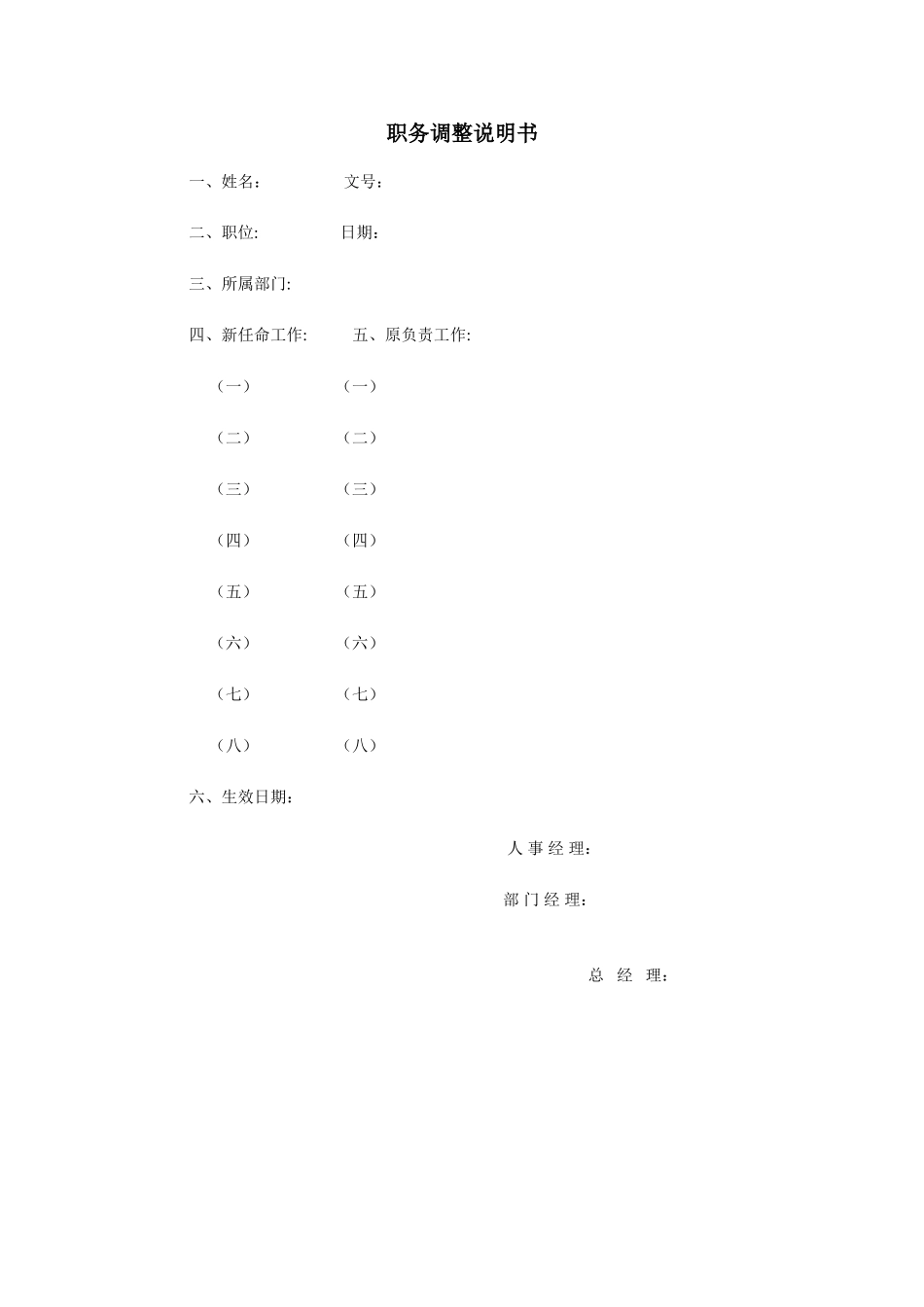 职务调整说明书

一、姓名：　　　　文号：

二、职位:　　　　日期：

三、所属部门:

四、新任命工作:　　五、原负责工作:

（一）　　（一）

（二）　　（二）

（三）　　（三）

（四）　　（四）

（五）　　（五）

（六）　　（六）

（七）　　（七）

（八）　　（八）

六、生效日期：

人 事 经 理：

部 门 经 理：

总　经　理：